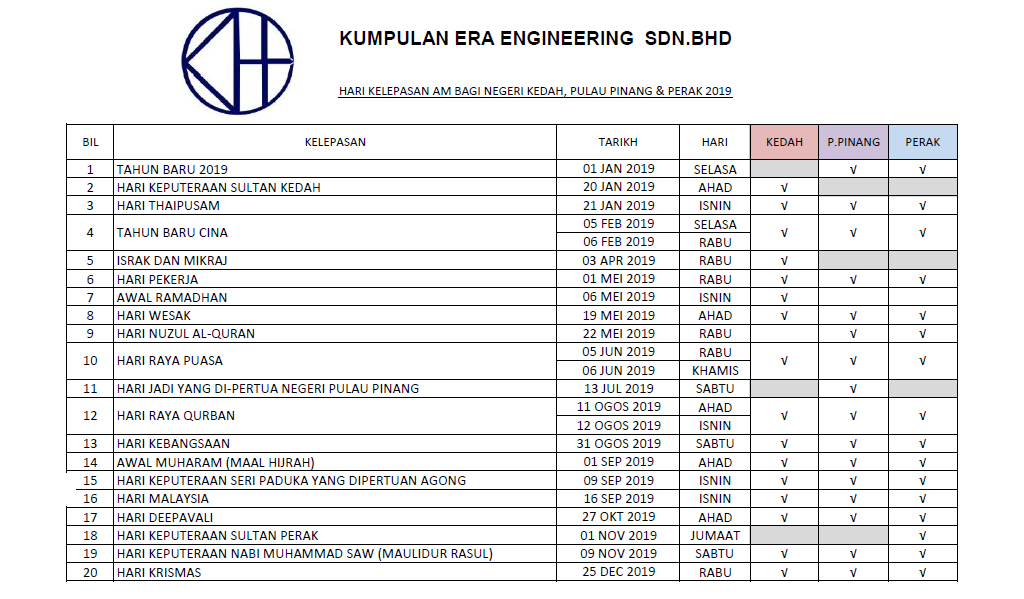 KUMPULAN ERA ENGINEERING SDN.BHD

HARI KELEPASAN AM BAGI NEGERI KEDAH, PULAU PINANG & PERAK 2019

| BIL | KELEPASAN | TARIKH | HARI | KEDAH | P.PINANG | PERAK |
|---|---|---|---|---|---|---|
| 1 | TAHUN BARU 2019 | 01 JAN 2019 | SELASA | | √ | √ |
| 2 | HARI KEPUTERAAN SULTAN KEDAH | 20 JAN 2019 | AHAD | √ | | |
| 3 | HARI THAIPUSAM | 21 JAN 2019 | ISNIN | √ | √ | √ |
| 4 | TAHUN BARU CINA | 05 FEB 2019 | SELASA | √ | √ | √ |
| | | 06 FEB 2019 | RABU | | | |
| 5 | ISRAK DAN MIKRAJ | 03 APR 2019 | RABU | √ | | |
| 6 | HARI PEKERJA | 01 MEI 2019 | RABU | √ | √ | √ |
| 7 | AWAL RAMADHAN | 06 MEI 2019 | ISNIN | √ | | |
| 8 | HARI WESAK | 19 MEI 2019 | AHAD | √ | √ | √ |
| 9 | HARI NUZUL AL-QURAN | 22 MEI 2019 | RABU | | √ | √ |
| 10 | HARI RAYA PUASA | 05 JUN 2019 | RABU | √ | √ | √ |
| | | 06 JUN 2019 | KHAMIS | | | |
| 11 | HARI JADI YANG DI-PERTUA NEGERI PULAU PINANG | 13 JUL 2019 | SABTU | | √ | |
| 12 | HARI RAYA QURBAN | 11 OGOS 2019 | AHAD | √ | √ | √ |
| | | 12 OGOS 2019 | ISNIN | | | |
| 13 | HARI KEBANGSAAN | 31 OGOS 2019 | SABTU | √ | √ | √ |
| 14 | AWAL MUHARAM (MAAL HIJRAH) | 01 SEP 2019 | AHAD | √ | √ | √ |
| 15 | HARI KEPUTERAAN SERI PADUKA YANG DIPERTUAN AGONG | 09 SEP 2019 | ISNIN | √ | √ | √ |
| 16 | HARI MALAYSIA | 16 SEP 2019 | ISNIN | √ | √ | √ |
| 17 | HARI DEEPAVALI | 27 OKT 2019 | AHAD | √ | √ | √ |
| 18 | HARI KEPUTERAAN SULTAN PERAK | 01 NOV 2019 | JUMAAT | | | √ |
| 19 | HARI KEPUTERAAN NABI MUHAMMAD SAW (MAULIDUR RASUL) | 09 NOV 2019 | SABTU | √ | √ | √ |
| 20 | HARI KRISMAS | 25 DEC 2019 | RABU | √ | √ | √ |